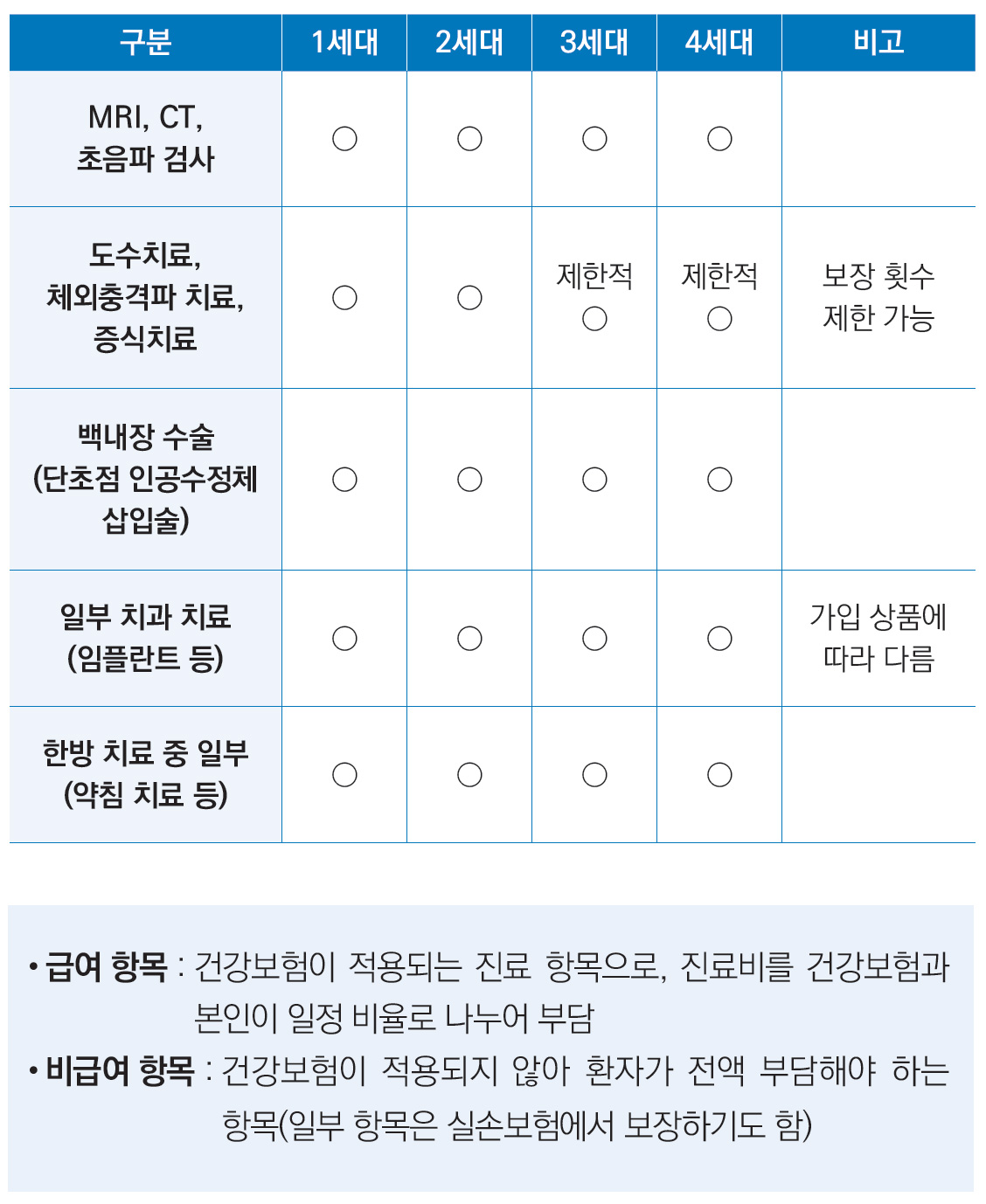 | 구분 | 1세대 | 2세대 | 3세대 | 4세대 | 비고 |
|---|---|---|---|---|---|
| MRI, CT, 초음파 검사 | ○ | ○ | ○ | ○ | |
| 도수치료, 체외충격파 치료, 증식치료 | ○ | ○ | 제한적 ○ | 제한적 ○ | 보장 횟수 제한 가능 |
| 백내장 수술 (단초점 인공수정체 삽입술) | ○ | ○ | ○ | ○ | |
| 일부 치과 치료 (임플란트 등) | ○ | ○ | ○ | ○ | 가입 상품에 따라 다름 |
| 한방 치료 중 일부 (약침 치료 등) | ○ | ○ | ○ | ○ | |

• 급여 항목 : 건강보험이 적용되는 진료 항목으로, 진료비를 건강보험과 본인이 일정 비율로 나누어 부담
• 비급여 항목 : 건강보험이 적용되지 않아 환자가 전액 부담해야 하는 항목(일부 항목은 실손보험에서 보장하기도 함)